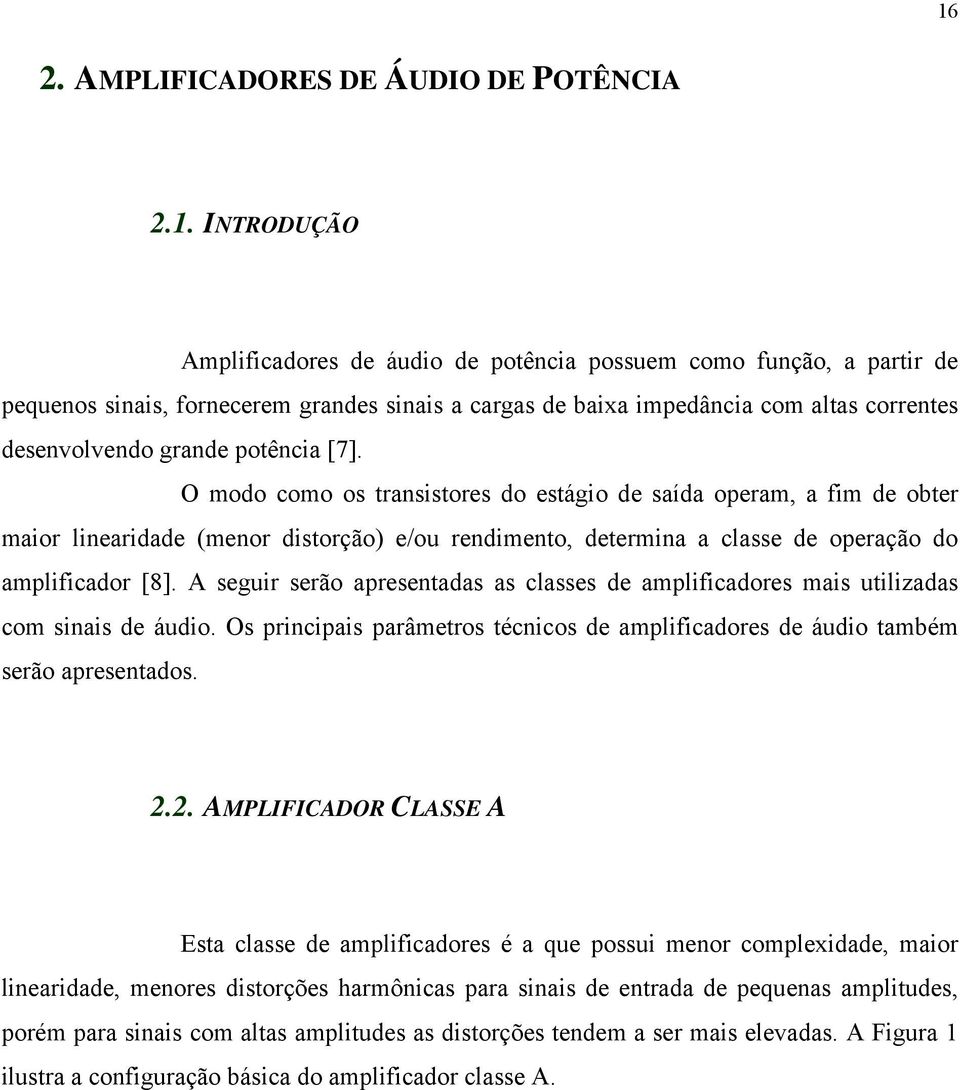 16

2. AMPLIFICADORES DE ÁUDIO DE POTÊNCIA

2.1. INTRODUÇÃO

Amplificadores de áudio de potência possuem como função, a partir de pequenos sinais, fornecerem grandes sinais a cargas de baixa impedância com altas correntes desenvolvendo grande potência [7].

O modo como os transistores do estágio de saída operam, a fim de obter maior linearidade (menor distorção) e/ou rendimento, determina a classe de operação do amplificador [8]. A seguir serão apresentadas as classes de amplificadores mais utilizadas com sinais de áudio. Os principais parâmetros técnicos de amplificadores de áudio também serão apresentados.

2.2. AMPLIFICADOR CLASSE A

Esta classe de amplificadores é a que possui menor complexidade, maior linearidade, menores distorções harmônicas para sinais de entrada de pequenas amplitudes, porém para sinais com altas amplitudes as distorções tendem a ser mais elevadas. A Figura 1 ilustra a configuração básica do amplificador classe A.